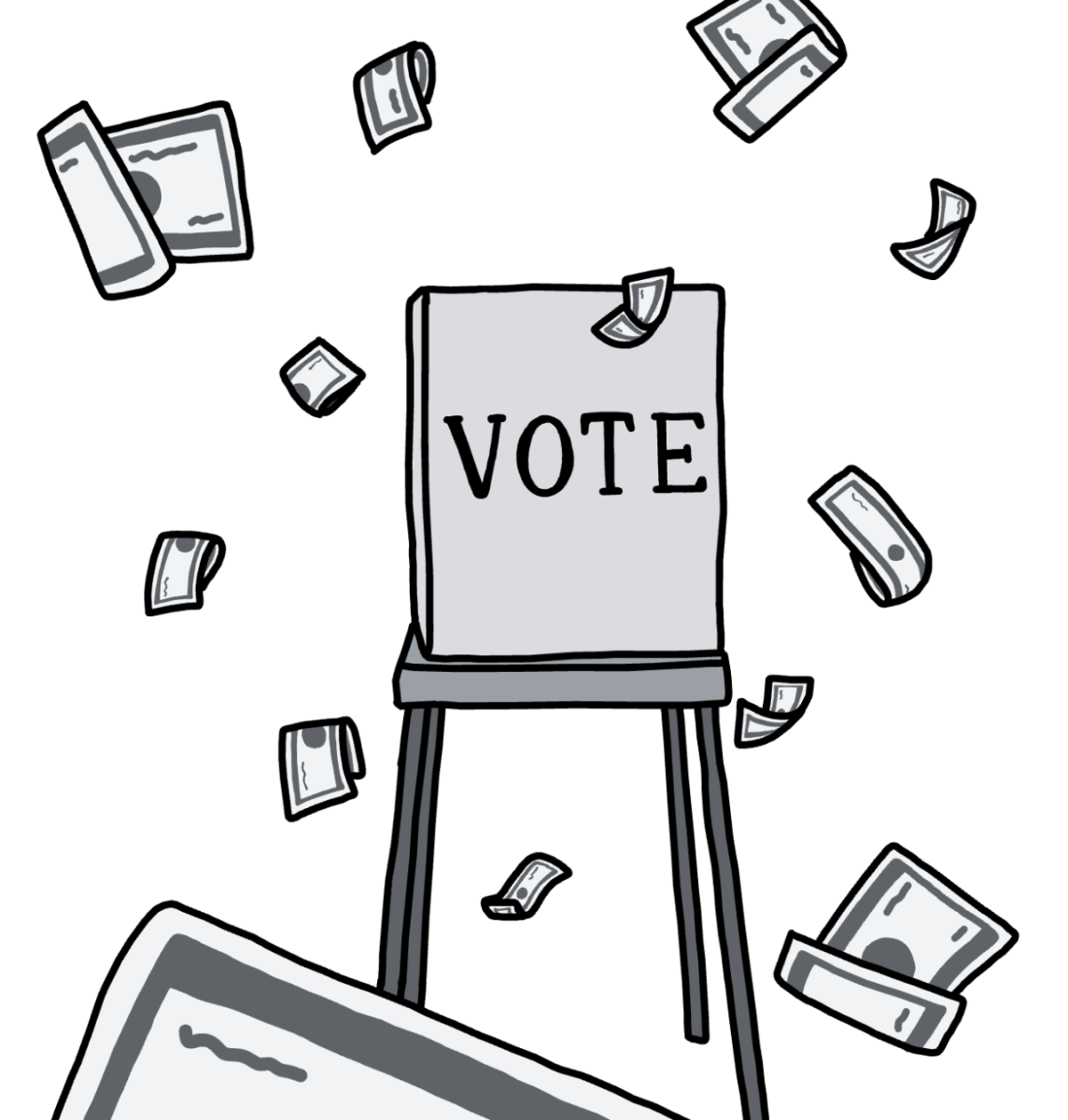 VOTE